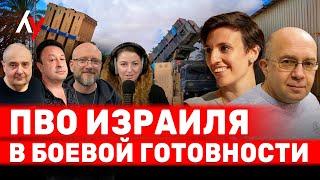 ПВО ИЗРАИЛЯ
В БОЕВОЙ ГОТОВНОСТИ